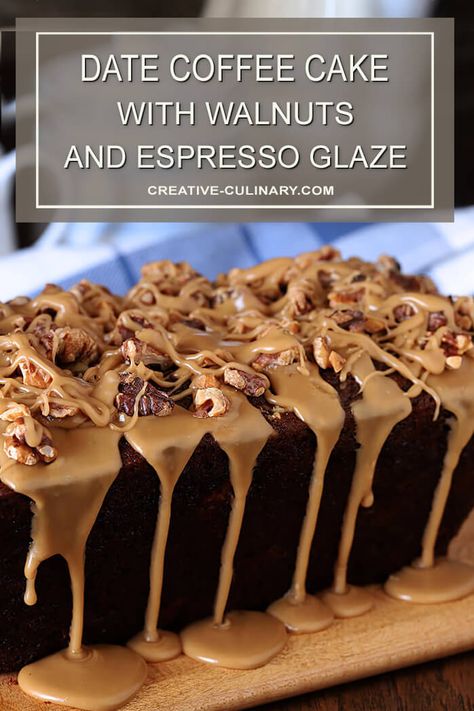 DATE COFFEE CAKE
WITH WALNUTS
AND ESPRESSO GLAZE

CREATIVE-CULINARY.COM